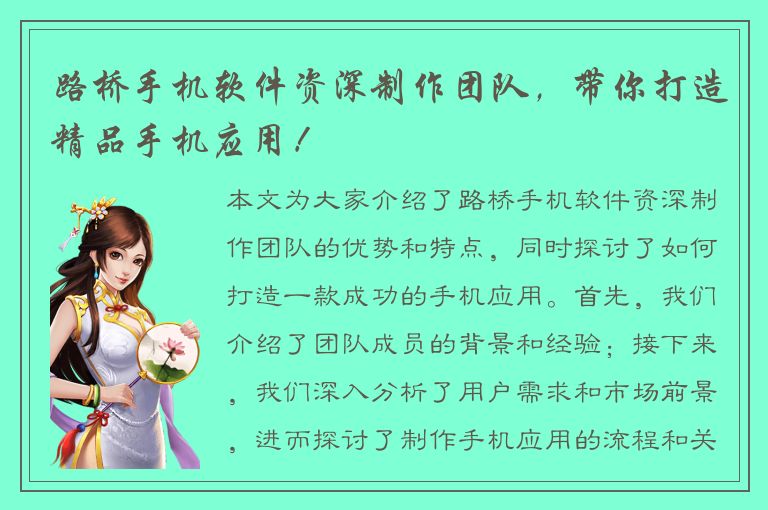 路桥手机软件资深制作团队，带你打造精品手机应用！

本文为大家介绍了路桥手机软件资深制作团队的优势和特点，同时探讨了如何打造一款成功的手机应用。首先，我们介绍了团队成员的背景和经验；接下来，我们深入分析了用户需求和市场前景，进而探讨了制作手机应用的流程和关